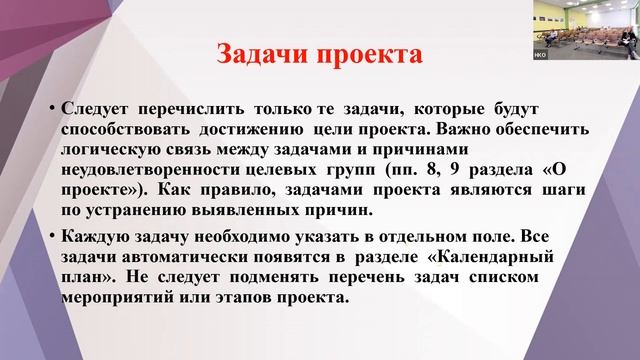 НКО

Задачи проекта

• Следует перечислить только те задачи, которые будут способствовать достижению цели проекта. Важно обеспечить логическую связь между задачами и причинами неудовлетворенности целевых групп (пп. 8, 9 раздела «О проекте»). Как правило, задачами проекта являются шаги по устранению выявленных причин.

• Каждую задачу необходимо указать в отдельном поле. Все задачи автоматически появятся в разделе «Календарный план». Не следует подменять перечень задач списком мероприятий или этапов проекта.